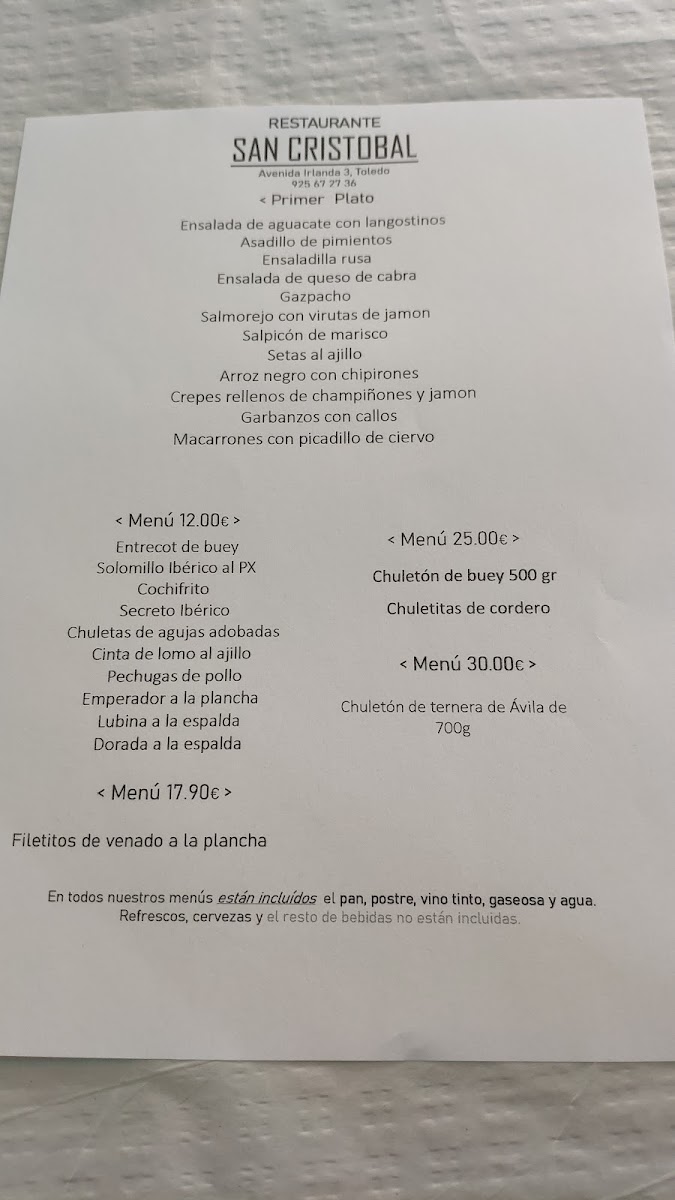 RESTAURANTE
SAN CRISTOBAL
Avenida Irlanda 3, Toledo
925 67 27 36

< Primer Plato

Ensalada de aguacate con langostinos
Asadillo de pimientos
Ensaladilla rusa
Ensalada de queso de cabra
Gazpacho
Salmorejo con virutas de jamon
Salpicón de marisco
Setas al ajillo
Arroz negro con chipirones
Crepes rellenos de champiñones y jamon
Garbanzos con callos
Macarrones con picadillo de ciervo

< Menú 12.00€ >

Entrecot de buey
Solomillo Ibérico al PX
Cochifrito
Secreto Ibérico
Chuletas de agujas adobadas
Cinta de lomo al ajillo
Pechugas de pollo
Emperador a la plancha
Lubina a la espalda
Dorada a la espalda

< Menú 17.90€ >

Filetitos de venado a la plancha

< Menú 25.00€ >

Chuletón de buey 500 gr
Chuletitas de cordero

< Menú 30.00€ >

Chuletón de ternera de Ávila de 700g

En todos nuestros menús están incluídos el pan, postre, vino tinto, gaseosa y agua.
Refrescos, cervezas y el resto de bebidas no están incluidas.